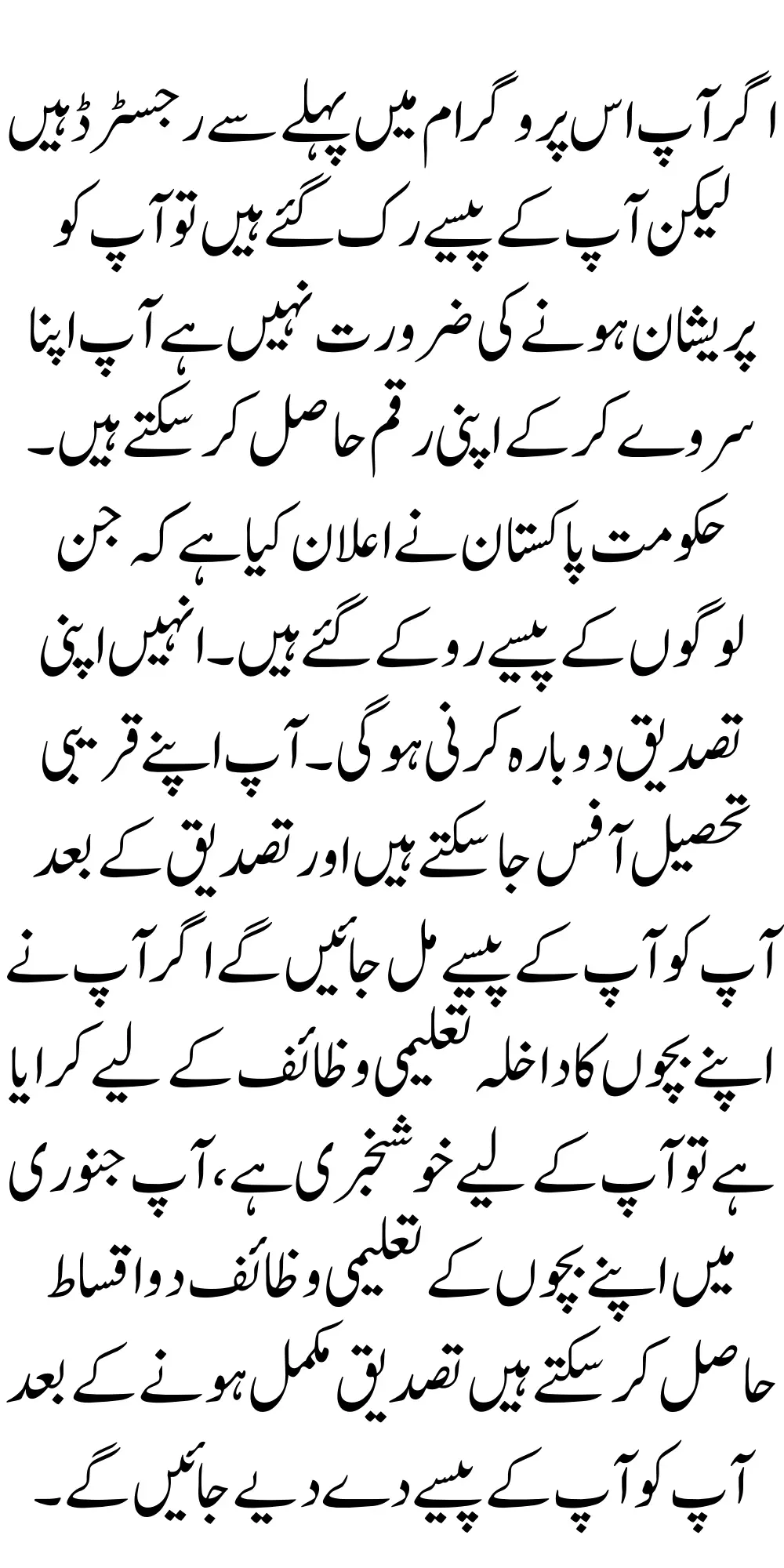 اگر آپ اس پروگرام میں پہلے سے رجسٹرڈ ہیں لیکن آپ کے پیسے رک گئے ہیں تو آپ کو پریشان ہونے کی ضرورت نہیں ہے آپ اپنا سروے کر کے اپنی رقم حاصل کر سکتے ہیں۔

حکومت پاکستان نے اعلان کیا ہے کہ جن لوگوں کے پیسے روکے گئے ہیں۔ انہیں اپنی تصدیق دوبارہ کرنی ہوگی۔ آپ اپنے قریبی تحصیل آفس جا سکتے ہیں اور تصدیق کے بعد آپ کو آپ کے پیسے مل جائیں گے اگر آپ نے اپنے بچوں کا داخلہ تعلیمی وظائف کے لیے کرایا ہے تو آپ کے لیے خوشخبری ہے، آپ جنوری میں اپنے بچوں کے تعلیمی وظائف دو اقساط حاصل کر سکتے ہیں تصدیق مکمل ہونے کے بعد آپ کو آپ کے پیسے دے دیے جائیں گے۔